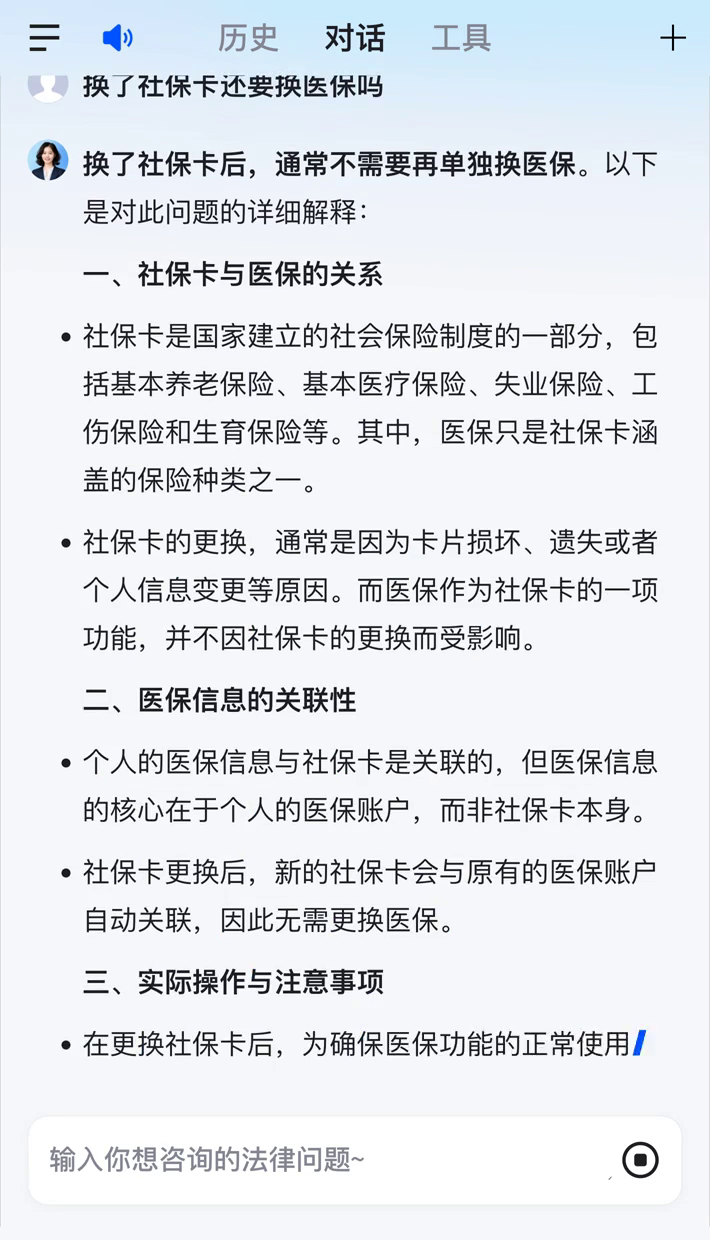 历史 对话 工具

换了社保卡还要换医保吗

换了社保卡后，通常不需要再单独换医保。以下是对此问题的详细解释：

一、社保卡与医保的关系

• 社保卡是国家建立的社会保险制度的一部分，包括基本养老保险、基本医疗保险、失业保险、工伤保险和生育保险等。其中，医保只是社保卡涵盖的保险种类之一。

• 社保卡的更换，通常是因为卡片损坏、遗失或者个人信息变更等原因。而医保作为社保卡的一项功能，并不因社保卡的更换而受影响。

二、医保信息的关联性

• 个人的医保信息与社保卡是关联的，但医保信息的核心在于个人的医保账户，而非社保卡本身。

• 社保卡更换后，新的社保卡会与原有的医保账户自动关联，因此无需更换医保。

三、实际操作与注意事项

• 在更换社保卡后，为确保医保功能的正常使用

输入你想咨询的法律问题~